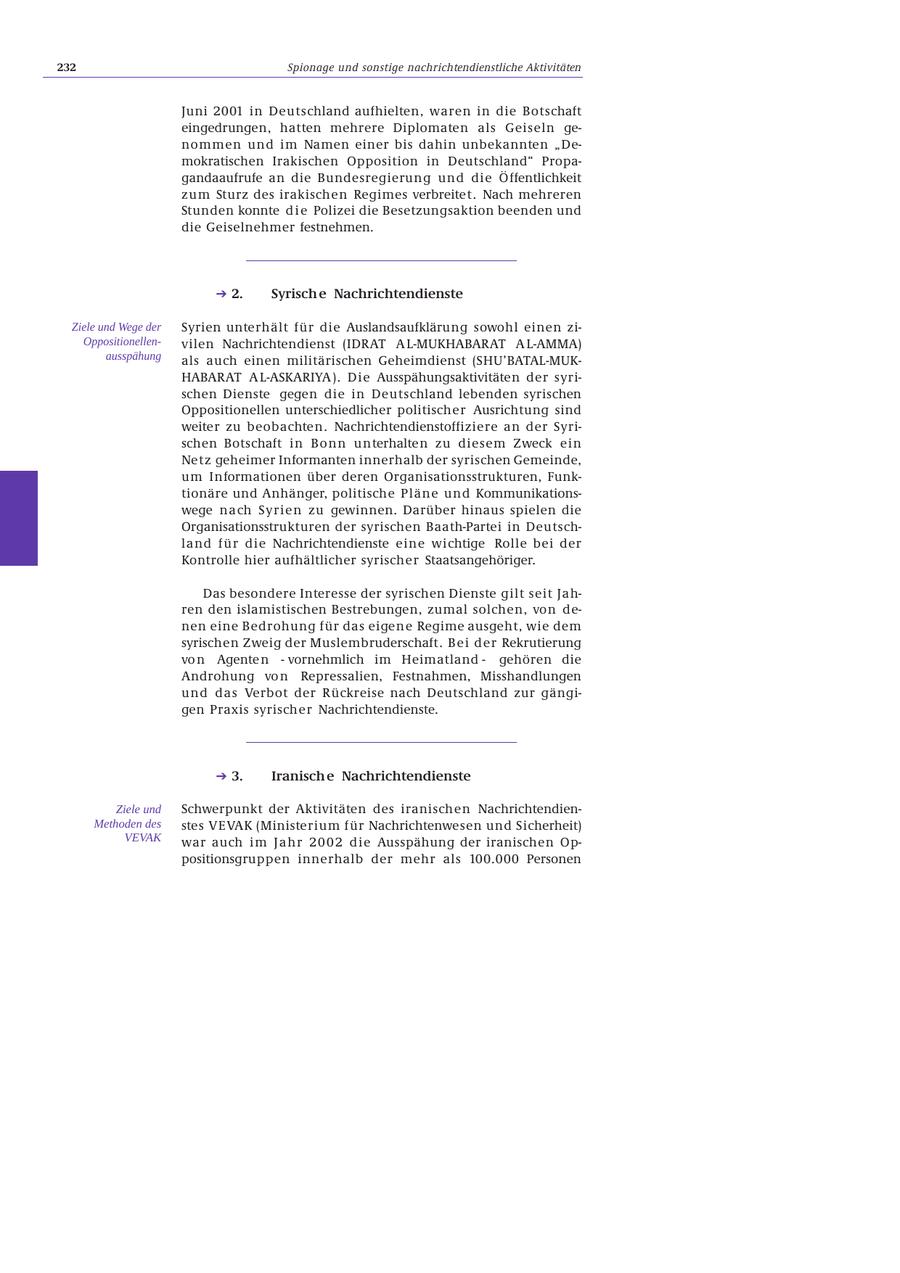 232 Spionage und sonstige nachrichtendienstliche Aktivitäten

Juni 2001 in Deutschland aufhielten, waren in die Botschaft eingedrungen, hatten mehrere Diplomaten als Geiseln genommen und im Namen einer bis dahin unbekannten „Demokratischen Irakischen Opposition in Deutschland“ Propagandaaufrufe an die Bundesregierung und die Öffentlichkeit zum Sturz des irakischen Regimes verbreitet. Nach mehreren Stunden konnte die Polizei die Besetzungsaktion beenden und die Geiselnehmer festnehmen.

➔ 2. Syrische Nachrichtendienste

Ziele und Wege der Oppositionellenausspähung

Syrien unterhält für die Auslandsaufklärung sowohl einen zivilen Nachrichtendienst (IDRAT AL-MUKHABARAT AL-AMMA) als auch einen militärischen Geheimdienst (SHU'BATAL-MUKHABARAT AL-ASKARIYA). Die Ausspähungsaktivitäten der syrischen Dienste gegen die in Deutschland lebenden syrischen Oppositionellen unterschiedlicher politischer Ausrichtung sind weiter zu beobachten. Nachrichtendienstoffiziere an der Syrischen Botschaft in Bonn unterhalten zu diesem Zweck ein Netz geheimer Informanten innerhalb der syrischen Gemeinde, um Informationen über deren Organisationsstrukturen, Funktionäre und Anhänger, politische Pläne und Kommunikationswege nach Syrien zu gewinnen. Darüber hinaus spielen die Organisationsstrukturen der syrischen Baath-Partei in Deutschland für die Nachrichtendienste eine wichtige Rolle bei der Kontrolle hier aufhältlicher syrischer Staatsangehöriger.

Das besondere Interesse der syrischen Dienste gilt seit Jahren den islamistischen Bestrebungen, zumal solchen, von denen eine Bedrohung für das eigene Regime ausgeht, wie dem syrischen Zweig der Muslembruderschaft. Bei der Rekrutierung von Agenten - vornehmlich im Heimatland - gehören die Androhung von Repressalien, Festnahmen, Misshandlungen und das Verbot der Rückreise nach Deutschland zur gängigen Praxis syrischer Nachrichtendienste.

➔ 3. Iranische Nachrichtendienste

Ziele und Methoden des VEVAK

Schwerpunkt der Aktivitäten des iranischen Nachrichtendienstes VEVAK (Ministerium für Nachrichtenwesen und Sicherheit) war auch im Jahr 2002 die Ausspähung der iranischen Oppositionsgruppen innerhalb der mehr als 100.000 Personen